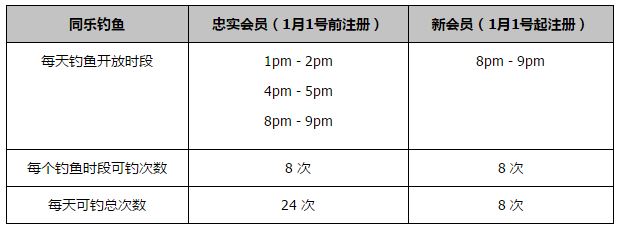 | 同乐钓鱼 | 忠实会员（1月1号前注册） | 新会员（1月1号起注册） |
|---|---|---|
| 每天钓鱼开放时段 | 1pm - 2pm<br>4pm - 5pm<br>8pm - 9pm | 8pm - 9pm |
| 每个钓鱼时段可钓次数 | 8 次 | 8 次 |
| 每天可钓总次数 | 24 次 | 8 次 |